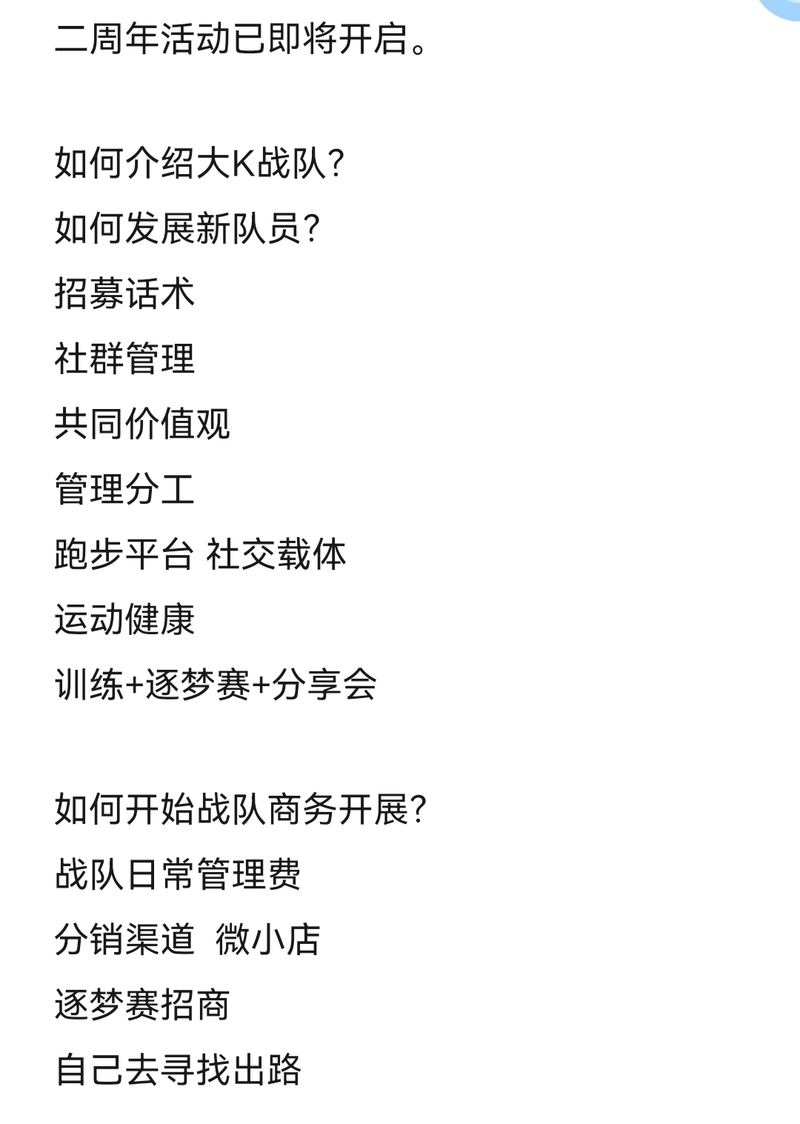 二周年活动已即将开启。

如何介绍大K战队?
如何发展新队员?
招募话术
社群管理
共同价值观
管理分工
跑步平台 社交载体
运动健康
训练+逐梦赛+分享会

如何开始战队商务开展?
战队日常管理费
分销渠道 微小店
逐梦赛招商
自己去寻找出路